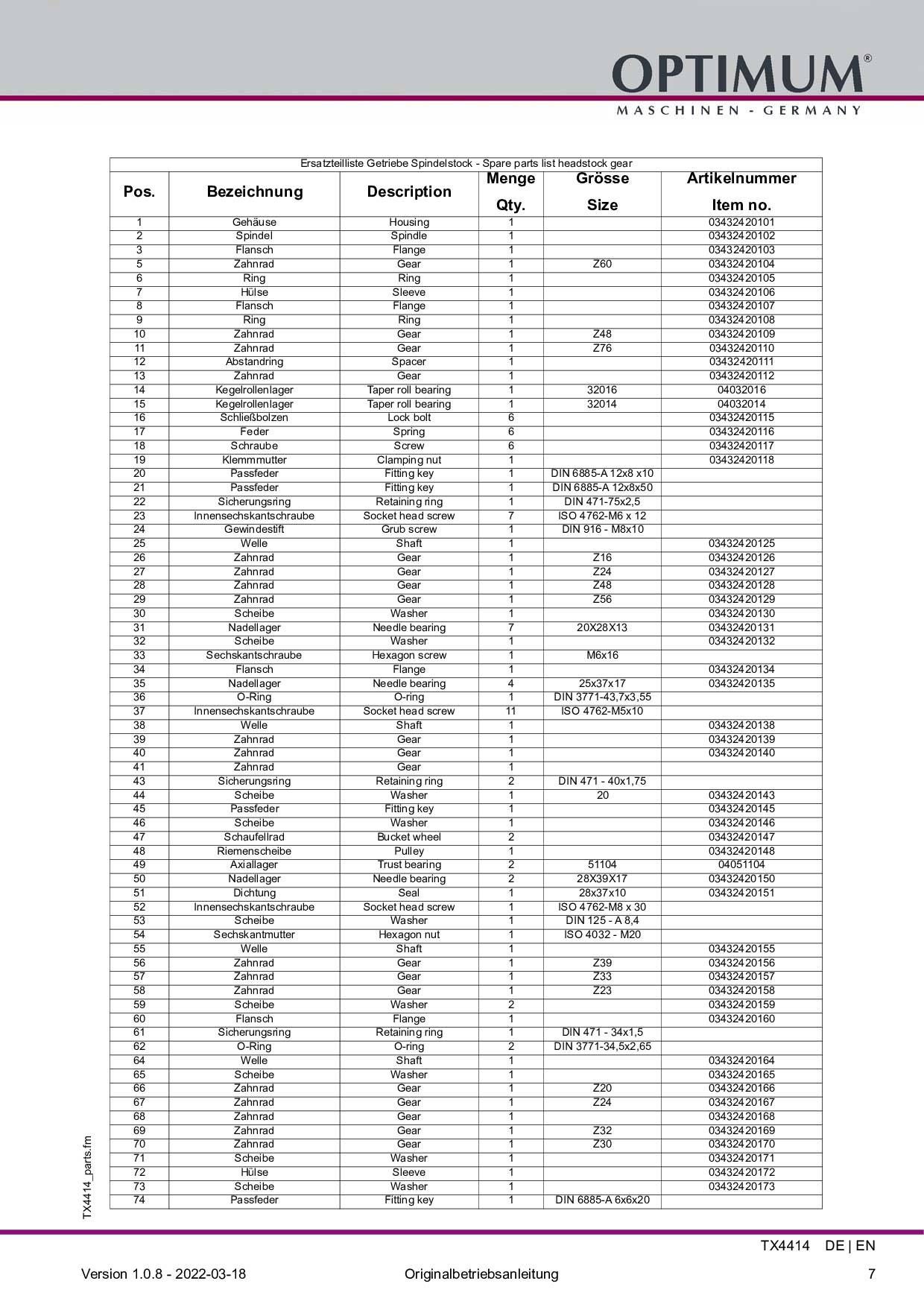 OPTIMUM®
MASCHINEN - GERMANY

Ersatzteilliste Getriebe Spindelstock - Spare parts list headstock gear

| Pos. | Bezeichnung | Description | Menge Qty. | Grösse Size | Artikelnummer Item no. |
|---|---|---|---|---|---|
| 1 | Gehäuse | Housing | 1 | | 03432420101 |
| 2 | Spindel | Spindle | 1 | | 03432420102 |
| 3 | Flansch | Flange | 1 | | 03432420103 |
| 5 | Zahnrad | Gear | 1 | Z60 | 03432420104 |
| 6 | Ring | Ring | 1 | | 03432420105 |
| 7 | Hülse | Sleeve | 1 | | 03432420106 |
| 8 | Flansch | Flange | 1 | | 03432420107 |
| 9 | Ring | Ring | 1 | | 03432420108 |
| 10 | Zahnrad | Gear | 1 | Z48 | 03432420109 |
| 11 | Zahnrad | Gear | 1 | Z76 | 03432420110 |
| 12 | Abstandring | Spacer | 1 | | 03432420111 |
| 13 | Zahnrad | Gear | 1 | | 03432420112 |
| 14 | Kegelrollenlager | Taper roll bearing | 1 | 32016 | 04032016 |
| 15 | Kegelrollenlager | Taper roll bearing | 1 | 32014 | 04032014 |
| 16 | Schließbolzen | Lock bolt | 6 | | 03432420115 |
| 17 | Feder | Spring | 6 | | 03432420116 |
| 18 | Schraube | Screw | 6 | | 03432420117 |
| 19 | Klemmmutter | Clamping nut | 1 | | 03432420118 |
| 20 | Passfeder | Fitting key | 1 | DIN 6885-A 12x8 x10 | |
| 21 | Passfeder | Fitting key | 1 | DIN 6885-A 12x8x50 | |
| 22 | Sicherungsring | Retaining ring | 1 | DIN 471-75x2,5 | |
| 23 | Innensechskantschraube | Socket head screw | 7 | ISO 4762-M6 x 12 | |
| 24 | Gewindestift | Grub screw | 1 | DIN 916 - M8x10 | |
| 25 | Welle | Shaft | 1 | | 03432420125 |
| 26 | Zahnrad | Gear | 1 | Z16 | 03432420126 |
| 27 | Zahnrad | Gear | 1 | Z24 | 03432420127 |
| 28 | Zahnrad | Gear | 1 | Z48 | 03432420128 |
| 29 | Zahnrad | Gear | 1 | Z56 | 03432420129 |
| 30 | Scheibe | Washer | 1 | | 03432420130 |
| 31 | Nadellager | Needle bearing | 7 | 20X28X13 | 03432420131 |
| 32 | Scheibe | Washer | 1 | | 03432420132 |
| 33 | Sechskantschraube | Hexagon screw | 1 | M6x16 | |
| 34 | Flansch | Flange | 1 | | 03432420134 |
| 35 | Nadellager | Needle bearing | 4 | 25x37x17 | 03432420135 |
| 36 | O-Ring | O-ring | 1 | DIN 3771-43,7x3,55 | |
| 37 | Innensechskantschraube | Socket head screw | 11 | ISO 4762-M5x10 | |
| 38 | Welle | Shaft | 1 | | 03432420138 |
| 39 | Zahnrad | Gear | 1 | | 03432420139 |
| 40 | Zahnrad | Gear | 1 | | 03432420140 |
| 41 | Zahnrad | Gear | 1 | | |
| 43 | Sicherungsring | Retaining ring | 2 | DIN 471 - 40x1,75 | |
| 44 | Scheibe | Washer | 1 | 20 | 03432420143 |
| 45 | Passfeder | Fitting key | 1 | | 03432420145 |
| 46 | Scheibe | Washer | 1 | | 03432420146 |
| 47 | Schaufellrad | Bucket wheel | 2 | | 03432420147 |
| 48 | Riemenscheibe | Pulley | 1 | | 03432420148 |
| 49 | Axiallager | Trust bearing | 2 | 51104 | 04051104 |
| 50 | Nadellager | Needle bearing | 2 | 28X39X17 | 03432420150 |
| 51 | Dichtung | Seal | 1 | 28x37x10 | 03432420151 |
| 52 | Innensechskantschraube | Socket head screw | 1 | ISO 4762-M8 x 30 | |
| 53 | Scheibe | Washer | 1 | DIN 125 - A 8,4 | |
| 54 | Sechskantmutter | Hexagon nut | 1 | ISO 4032 - M20 | |
| 55 | Welle | Shaft | 1 | | 03432420155 |
| 56 | Zahnrad | Gear | 1 | Z39 | 03432420156 |
| 57 | Zahnrad | Gear | 1 | Z33 | 03432420157 |
| 58 | Zahnrad | Gear | 1 | Z23 | 03432420158 |
| 59 | Scheibe | Washer | 2 | | 03432420159 |
| 60 | Flansch | Flange | 1 | | 03432420160 |
| 61 | Sicherungsring | Retaining ring | 1 | DIN 471 - 34x1,5 | |
| 62 | O-Ring | O-ring | 2 | DIN 3771-34,5x2,65 | |
| 64 | Welle | Shaft | 1 | | 03432420164 |
| 65 | Scheibe | Washer | 1 | | 03432420165 |
| 66 | Zahnrad | Gear | 1 | Z20 | 03432420166 |
| 67 | Zahnrad | Gear | 1 | Z24 | 03432420167 |
| 68 | Zahnrad | Gear | 1 | | 03432420168 |
| 69 | Zahnrad | Gear | 1 | Z32 | 03432420169 |
| 70 | Zahnrad | Gear | 1 | Z30 | 03432420170 |
| 71 | Scheibe | Washer | 1 | | 03432420171 |
| 72 | Hülse | Sleeve | 1 | | 03432420172 |
| 73 | Scheibe | Washer | 1 | | 03432420173 |
| 74 | Passfeder | Fitting key | 1 | DIN 6885-A 6x6x20 | |

TX4414_parts.fm

TX4414 DE | EN

Version 1.0.8 - 2022-03-18 Originalbetriebsanleitung 7